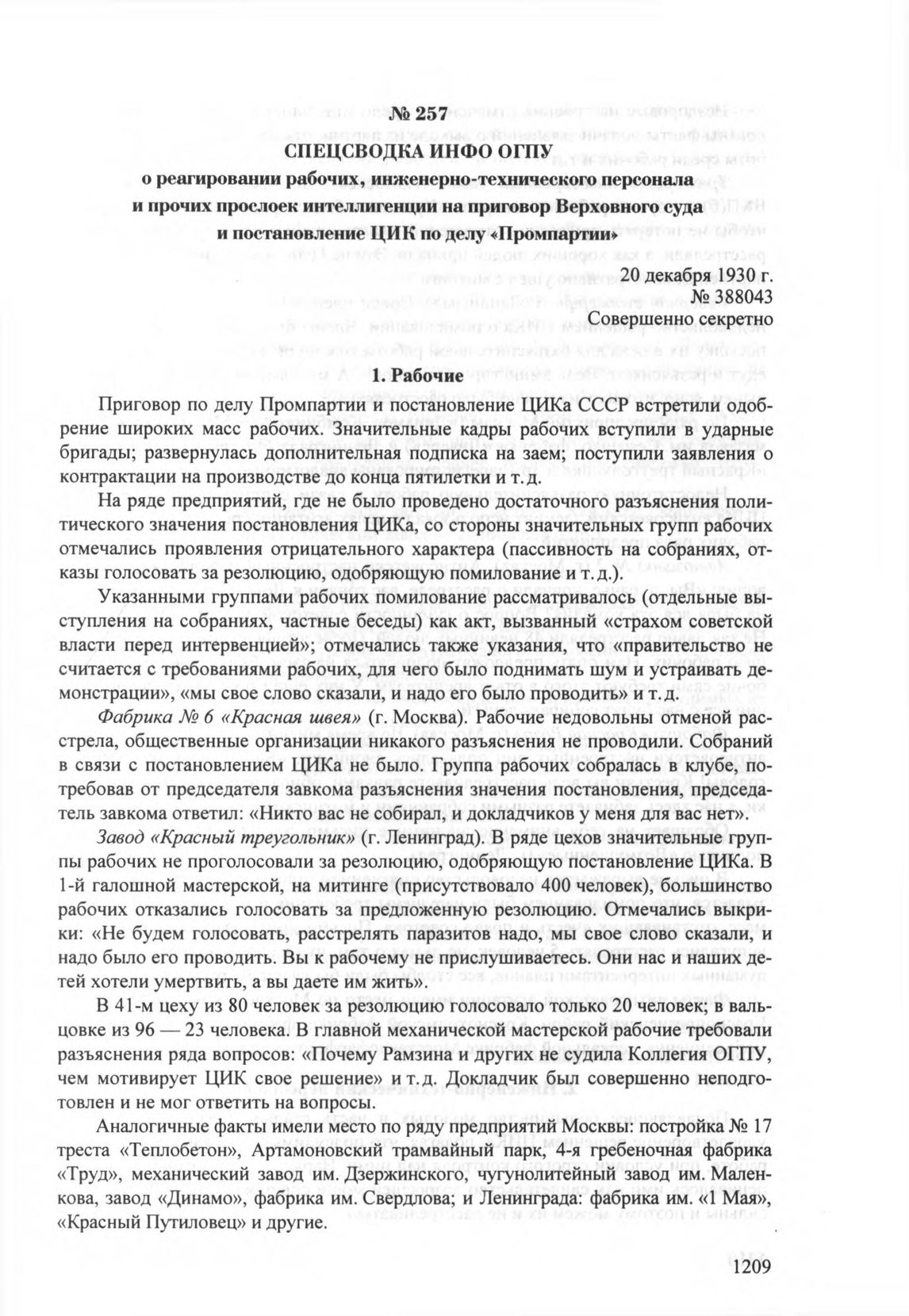 № 257
СПЕЦСВОДКА ИНФО ОГПУ
о реагировании рабочих, инженерно-технического персонала и прочих прослоек интеллигенции на приговор Верховного суда и постановление ЦИК по делу «Промпартии»

20 декабря 1930 г.
№ 388043
Совершенно секретно

1. Рабочие

Приговор по делу Промпартии и постановление ЦИКа СССР встретили одобрение широких масс рабочих. Значительные кадры рабочих вступили в ударные бригады; развернулась дополнительная подписка на заем; поступили заявления о контрактации на производстве до конца пятилетки и т. д.

На ряде предприятий, где не было проведено достаточного разъяснения политического значения постановления ЦИКа, со стороны значительных групп рабочих отмечались проявления отрицательного характера (пассивность на собраниях, отказы голосовать за резолюцию, одобряющую помилование и т. д.).

Указанными группами рабочих помилование рассматривалось (отдельные выступления на собраниях, частные беседы) как акт, вызванный «страхом советской власти перед интервенцией»; отмечались также указания, что «правительство не считается с требованиями рабочих, для чего было поднимать шум и устраивать демонстрации», «мы свое слово сказали, и надо его было проводить» и т. д.

Фабрика № 6 «Красная швея» (г. Москва). Рабочие недовольны отменой расстрела, общественные организации никакого разъяснения не проводили. Собраний в связи с постановлением ЦИКа не было. Группа рабочих собралась в клубе, потребовав от председателя завкома разъяснения значения постановления, председатель завкома ответил: «Никто вас не собирал, и докладчиков у меня для вас нет».

Завод «Красный треугольник» (г. Ленинград). В ряде цехов значительные группы рабочих не проголосовали за резолюцию, одобряющую постановление ЦИКа. В 1-й галошной мастерской, на митинге (присутствовало 400 человек), большинство рабочих отказались голосовать за предложенную резолюцию. Отмечались выкрики: «Не будем голосовать, расстрелять паразитов надо, мы свое слово сказали, и надо было его проводить. Вы к рабочему не прислушиваетесь. Они нас и наших детей хотели умертвить, а вы даете им жить».

В 41-м цеху из 80 человек за резолюцию голосовало только 20 человек; в вальцовке из 96 — 23 человека. В главной механической мастерской рабочие требовали разъяснения ряда вопросов: «Почему Рамзина и других не судила Коллегия ОГПУ, чем мотивирует ЦИК свое решение» и т. д. Докладчик был совершенно неподготовлен и не мог ответить на вопросы.

Аналогичные факты имели место по ряду предприятий Москвы: постройка № 17 треста «Теплобетон», Артамоновский трамвайный парк, 4-я гребеночная фабрика «Труд», механический завод им. Дзержинского, чугунолитейный завод им. Маленкова, завод «Динамо», фабрика им. Свердлова; и Ленинграда: фабрика им. «1 Мая», «Красный Путиловец» и другие.

1209